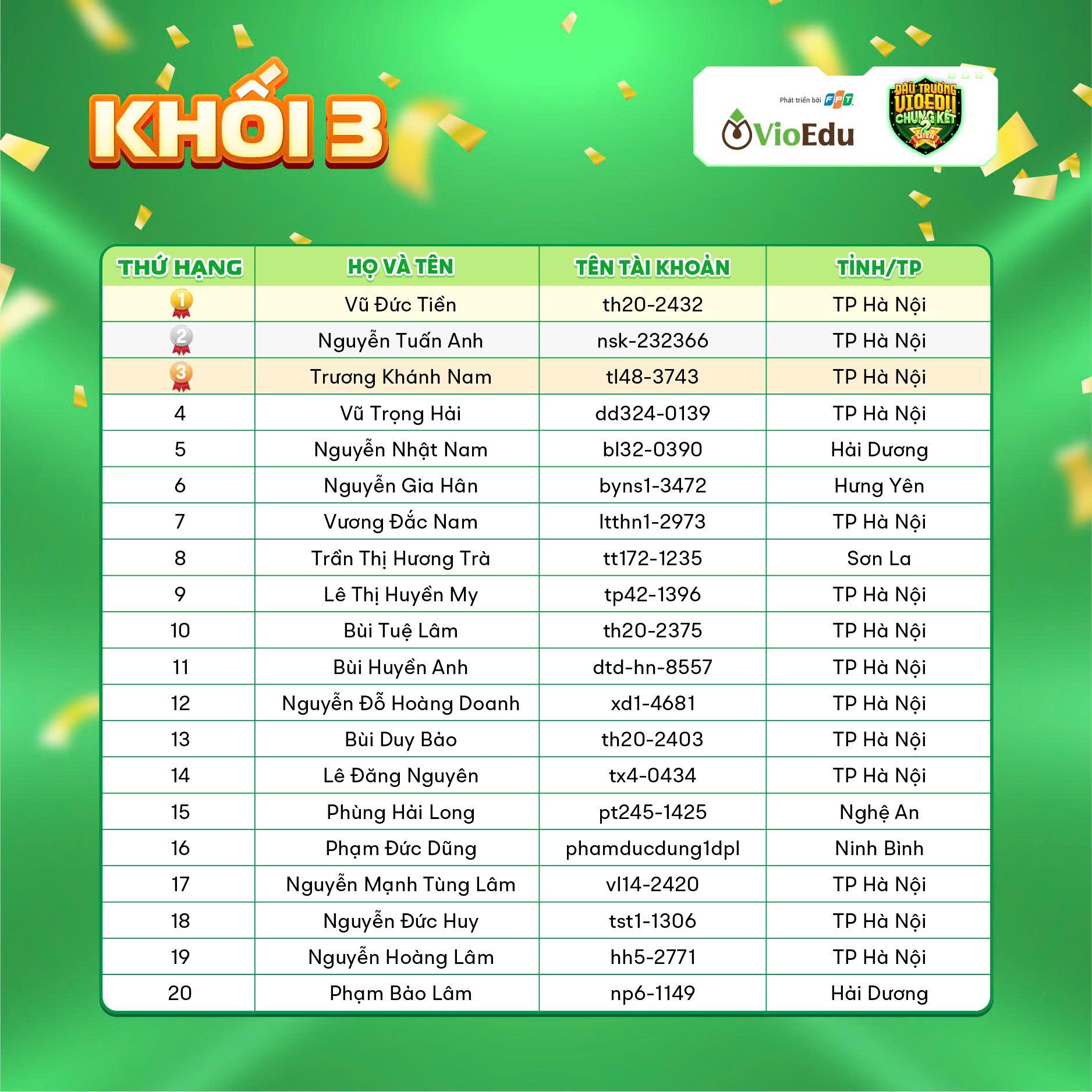 KHỐI 3

Phát triển bởi FPT
VioEdu

ĐẤU TRƯỜNG VIOEDU CHUNG KẾT 2 MIỀN

| THỨ HẠNG | HỌ VÀ TÊN | TÊN TÀI KHOẢN | TỈNH/TP |
|---|---|---|---|
| 1 | Vũ Đức Tiền | th20-2432 | TP Hà Nội |
| 2 | Nguyễn Tuấn Anh | nsk-232366 | TP Hà Nội |
| 3 | Trương Khánh Nam | tl48-3743 | TP Hà Nội |
| 4 | Vũ Trọng Hải | dd324-0139 | TP Hà Nội |
| 5 | Nguyễn Nhật Nam | bl32-0390 | Hải Dương |
| 6 | Nguyễn Gia Hân | byns1-3472 | Hưng Yên |
| 7 | Vương Đắc Nam | ltthn1-2973 | TP Hà Nội |
| 8 | Trần Thị Hương Trà | tt172-1235 | Sơn La |
| 9 | Lê Thị Huyền My | tp42-1396 | TP Hà Nội |
| 10 | Bùi Tuệ Lâm | th20-2375 | TP Hà Nội |
| 11 | Bùi Huyền Anh | dtd-hn-8557 | TP Hà Nội |
| 12 | Nguyễn Đỗ Hoàng Doanh | xd1-4681 | TP Hà Nội |
| 13 | Bùi Duy Bảo | th20-2403 | TP Hà Nội |
| 14 | Lê Đăng Nguyên | tx4-0434 | TP Hà Nội |
| 15 | Phùng Hải Long | pt245-1425 | Nghệ An |
| 16 | Phạm Đức Dũng | phamducdung1dpl | Ninh Bình |
| 17 | Nguyễn Mạnh Tùng Lâm | vl14-2420 | TP Hà Nội |
| 18 | Nguyễn Đức Huy | tst1-1306 | TP Hà Nội |
| 19 | Nguyễn Hoàng Lâm | hh5-2771 | TP Hà Nội |
| 20 | Phạm Bảo Lâm | np6-1149 | Hải Dương |